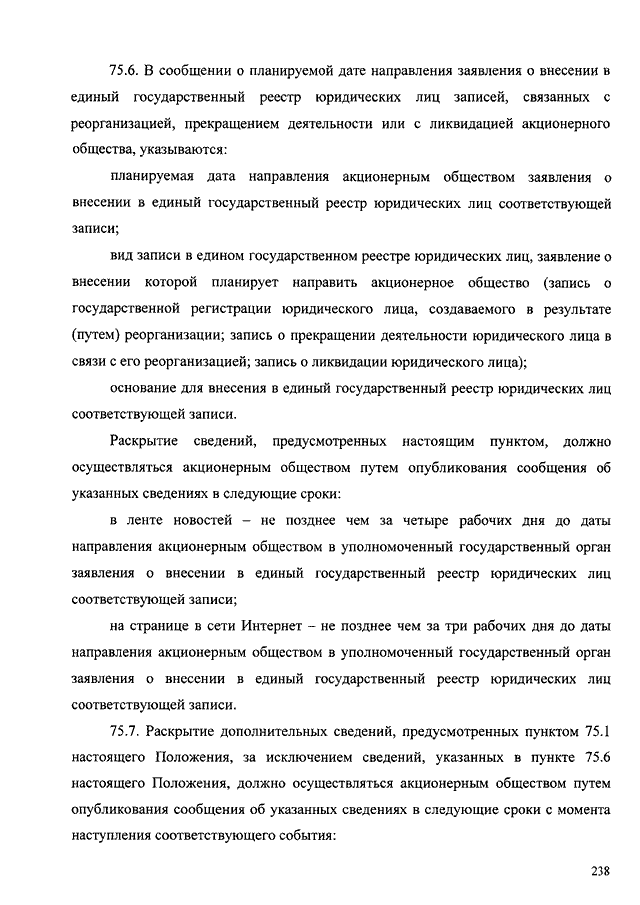 75.6. В сообщении о планируемой дате направления заявления о внесении в единый государственный реестр юридических лиц записей, связанных с реорганизацией, прекращением деятельности или с ликвидацией акционерного общества, указываются:

планируемая дата направления акционерным обществом заявления о внесении в единый государственный реестр юридических лиц соответствующей записи;

вид записи в едином государственном реестре юридических лиц, заявление о внесении которой планирует направить акционерное общество (запись о государственной регистрации юридического лица, создаваемого в результате (путем) реорганизации; запись о прекращении деятельности юридического лица в связи с его реорганизацией; запись о ликвидации юридического лица);

основание для внесения в единый государственный реестр юридических лиц соответствующей записи.

Раскрытие сведений, предусмотренных настоящим пунктом, должно осуществляться акционерным обществом путем опубликования сообщения об указанных сведениях в следующие сроки:

в ленте новостей – не позднее чем за четыре рабочих дня до даты направления акционерным обществом в уполномоченный государственный орган заявления о внесении в единый государственный реестр юридических лиц соответствующей записи;

на странице в сети Интернет – не позднее чем за три рабочих дня до даты направления акционерным обществом в уполномоченный государственный орган заявления о внесении в единый государственный реестр юридических лиц соответствующей записи.

75.7. Раскрытие дополнительных сведений, предусмотренных пунктом 75.1 настоящего Положения, за исключением сведений, указанных в пункте 75.6 настоящего Положения, должно осуществляться акционерным обществом путем опубликования сообщения об указанных сведениях в следующие сроки с момента наступления соответствующего события:

238